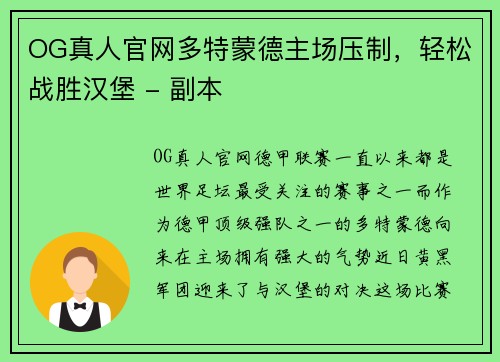 OG真人官网多特蒙德主场压制，轻松战胜汉堡 - 副本

OG真人官网德甲联赛一直以来都是世界足坛最受关注的赛事之一而作为德甲顶级强队之一的多特蒙德向来在主场拥有强大的气势近日黄黑军团迎来了与汉堡的对决这场比赛